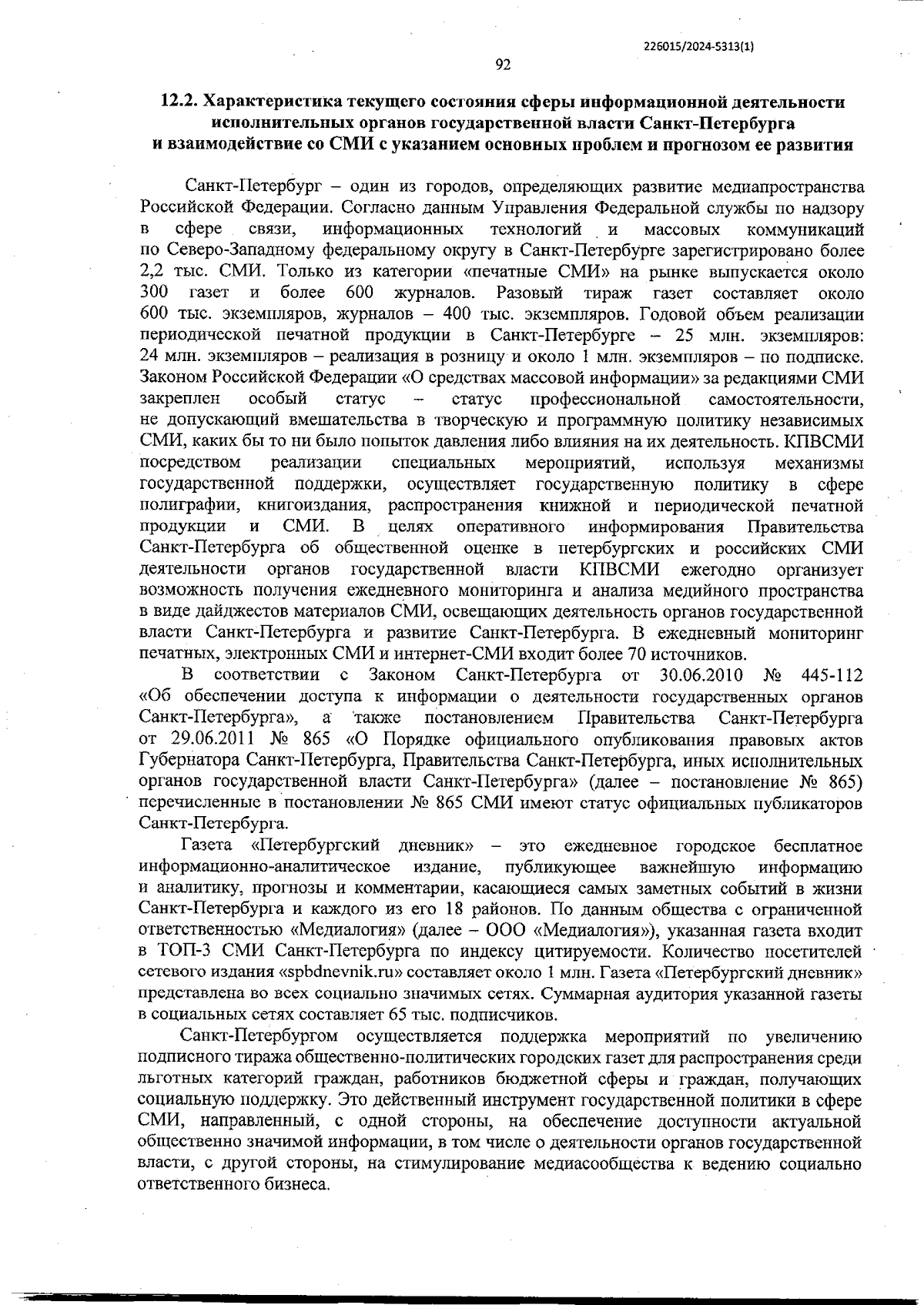 226015/2024-5313(1)

92

12.2. Характеристика текущего состояния сферы информационной деятельности исполнительных органов государственной власти Санкт-Петербурга и взаимодействие со СМИ с указанием основных проблем и прогнозом ее развития

Санкт-Петербург – один из городов, определяющих развитие медиапространства Российской Федерации. Согласно данным Управления Федеральной службы по надзору в сфере связи, информационных технологий и массовых коммуникаций по Северо-Западному федеральному округу в Санкт-Петербурге зарегистрировано более 2,2 тыс. СМИ. Только из категории «печатные СМИ» на рынке выпускается около 300 газет и более 600 журналов. Разовый тираж газет составляет около 600 тыс. экземпляров, журналов – 400 тыс. экземпляров. Годовой объем реализации периодической печатной продукции в Санкт-Петербурге – 25 млн. экземпляров: 24 млн. экземпляров – реализация в розницу и около 1 млн. экземпляров – по подписке. Законом Российской Федерации «О средствах массовой информации» за редакциями СМИ закреплен особый статус – статус профессиональной самостоятельности, не допускающий вмешательства в творческую и программную политику независимых СМИ, каких бы то ни было попыток давления либо влияния на их деятельность. КПВСМИ посредством реализации специальных мероприятий, используя механизмы государственной поддержки, осуществляет государственную политику в сфере полиграфии, книгоиздания, распространения книжной и периодической печатной продукции и СМИ. В целях оперативного информирования Правительства Санкт-Петербурга об общественной оценке в петербургских и российских СМИ деятельности органов государственной власти КПВСМИ ежегодно организует возможность получения ежедневного мониторинга и анализа медийного пространства в виде дайджестов материалов СМИ, освещающих деятельность органов государственной власти Санкт-Петербурга и развитие Санкт-Петербурга. В ежедневный мониторинг печатных, электронных СМИ и интернет-СМИ входит более 70 источников.

В соответствии с Законом Санкт-Петербурга от 30.06.2010 № 445-112 «Об обеспечении доступа к информации о деятельности государственных органов Санкт-Петербурга», а также постановлением Правительства Санкт-Петербурга от 29.06.2011 № 865 «О Порядке официального опубликования правовых актов Губернатора Санкт-Петербурга, Правительства Санкт-Петербурга, иных исполнительных органов государственной власти Санкт-Петербурга» (далее – постановление № 865) перечисленные в постановлении № 865 СМИ имеют статус официальных публикаторов Санкт-Петербурга.

Газета «Петербургский дневник» – это ежедневное городское бесплатное информационно-аналитическое издание, публикующее важнейшую информацию и аналитику, прогнозы и комментарии, касающиеся самых заметных событий в жизни Санкт-Петербурга и каждого из его 18 районов. По данным общества с ограниченной ответственностью «Медиалогия» (далее – ООО «Медиалогия»), указанная газета входит в ТОП-3 СМИ Санкт-Петербурга по индексу цитируемости. Количество посетителей сетевого издания «spbdnevnik.ru» составляет около 1 млн. Газета «Петербургский дневник» представлена во всех социально значимых сетях. Суммарная аудитория указанной газеты в социальных сетях составляет 65 тыс. подписчиков.

Санкт-Петербургом осуществляется поддержка мероприятий по увеличению подписного тиража общественно-политических городских газет для распространения среди льготных категорий граждан, работников бюджетной сферы и граждан, получающих социальную поддержку. Это действенный инструмент государственной политики в сфере СМИ, направленный, с одной стороны, на обеспечение доступности актуальной общественно значимой информации, в том числе о деятельности органов государственной власти, с другой стороны, на стимулирование медиасообщества к ведению социально ответственного бизнеса.